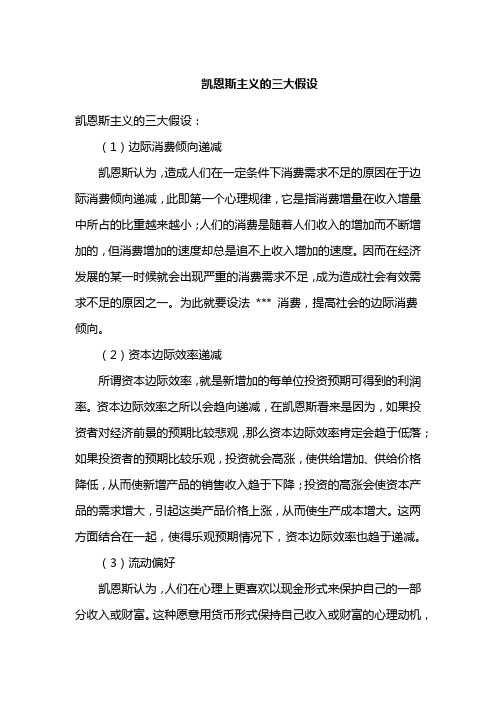 凯恩斯主义的三大假设

凯恩斯主义的三大假设：

（1）边际消费倾向递减

凯恩斯认为，造成人们在一定条件下消费需求不足的原因在于边际消费倾向递减，此即第一个心理规律，它是指消费增量在收入增量中所占的比重越来越小；人们的消费是随着人们收入的增加而不断增加的，但消费增加的速度却总是追不上收入增加的速度。因而在经济发展的某一时候就会出现严重的消费需求不足，成为造成社会有效需求不足的原因之一。为此就要设法 *** 消费，提高社会的边际消费倾向。

（2）资本边际效率递减

所谓资本边际效率，就是新增加的每单位投资预期可得到的利润率。资本边际效率之所以会趋向递减，在凯恩斯看来是因为，如果投资者对经济前景的预期比较悲观，那么资本边际效率肯定会趋于低落；如果投资者的预期比较乐观，投资就会高涨，使供给增加、供给价格降低，从而使新增产品的销售收入趋于下降；投资的高涨会使资本产品的需求增大，引起这类产品价格上涨，从而使生产成本增大。这两方面结合在一起，使得乐观预期情况下，资本边际效率也趋于递减。

（3）流动偏好

凯恩斯认为，人们在心理上更喜欢以现金形式来保护自己的一部分收入或财富。这种愿意用货币形式保持自己收入或财富的心理动机，